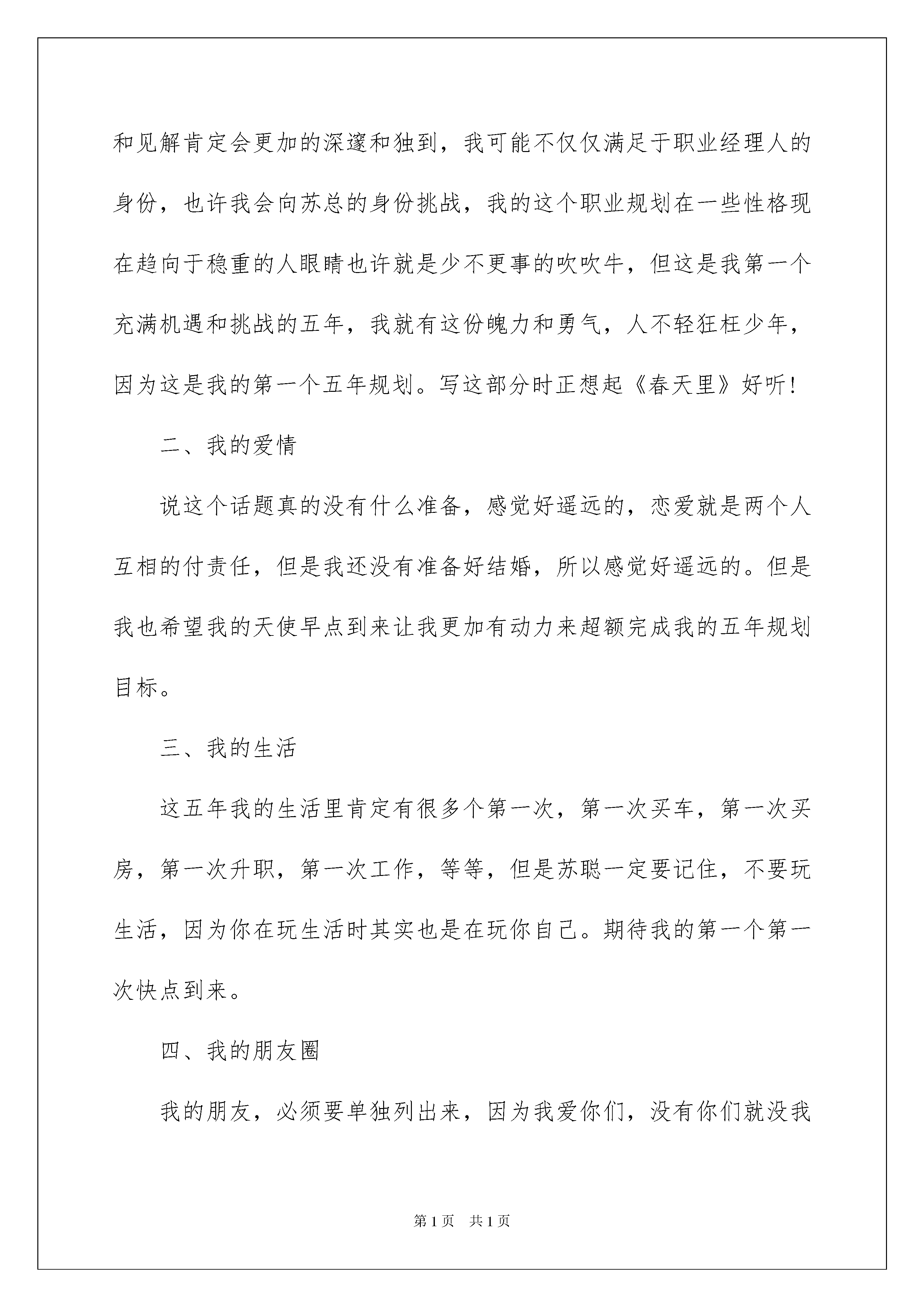 和见解肯定会更加的深邃和独到，我可能不仅仅满足于职业经理人的身份，也许我会向苏总的身份挑战，我的这个职业规划在一些性格现在趋向于稳重的人眼睛也许就是少不更事的吹吹牛，但这是我第一个充满机遇和挑战的五年，我就有这份魄力和勇气，人不轻狂枉少年，因为这是我的第一个五年规划。写这部分时正想起《春天里》好听！

二、我的爱情

说这个话题真的没有什么准备，感觉好遥远的，恋爱就是两个人互相的付责任，但是我还没有准备好结婚，所以感觉好遥远的。但是我也希望我的天使早点到来让我更加有动力来超额完成我的五年规划目标。

三、我的生活

这五年我的生活里肯定有很多个第一次，第一次买车，第一次买房，第一次升职，第一次工作，等等，但是苏聪一定要记住，不要玩生活，因为你在玩生活时其实也是在玩你自己。期待我的第一个第一次快点到来。

四、我的朋友圈

我的朋友，必须要单独列出来，因为我爱你们，没有你们就没我

第 1 页　共 1 页